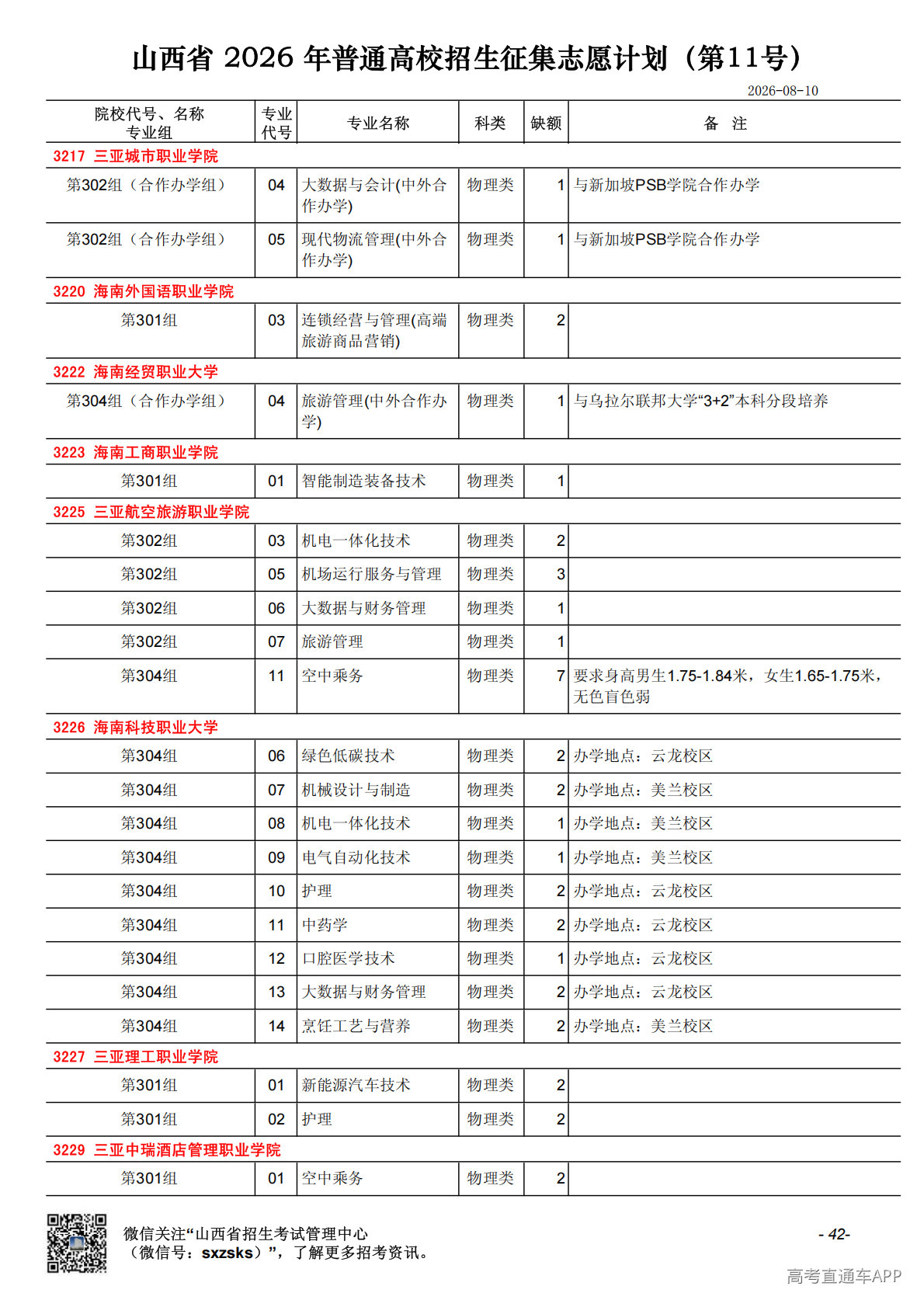 山西省 2026 年普通高校招生征集志愿计划（第11号）

2026-08-10

| 院校代号、名称 专业组 | 专业代号 | 专业名称 | 科类 | 缺额 | 备 注 |
|---|---|---|---|---|---|
| 3217 三亚城市职业学院 | | | | | |
| 第302组（合作办学组） | 04 | 大数据与会计(中外合作办学) | 物理类 | 1 | 与新加坡PSB学院合作办学 |
| 第302组（合作办学组） | 05 | 现代物流管理(中外合作办学) | 物理类 | 1 | 与新加坡PSB学院合作办学 |
| 3220 海南外国语职业学院 | | | | | |
| 第301组 | 03 | 连锁经营与管理(高端旅游商品营销) | 物理类 | 2 | |
| 3222 海南经贸职业大学 | | | | | |
| 第304组（合作办学组） | 04 | 旅游管理(中外合作办学) | 物理类 | 1 | 与乌拉尔联邦大学“3+2”本科分段培养 |
| 3223 海南工商职业学院 | | | | | |
| 第301组 | 01 | 智能制造装备技术 | 物理类 | 1 | |
| 3225 三亚航空旅游职业学院 | | | | | |
| 第302组 | 03 | 机电一体化技术 | 物理类 | 2 | |
| 第302组 | 05 | 机场运行服务与管理 | 物理类 | 3 | |
| 第302组 | 06 | 大数据与财务管理 | 物理类 | 1 | |
| 第302组 | 07 | 旅游管理 | 物理类 | 1 | |
| 第304组 | 11 | 空中乘务 | 物理类 | 7 | 要求身高男生1.75-1.84米，女生1.65-1.75米，无色盲色弱 |
| 3226 海南科技职业大学 | | | | | |
| 第304组 | 06 | 绿色低碳技术 | 物理类 | 2 | 办学地点：云龙校区 |
| 第304组 | 07 | 机械设计与制造 | 物理类 | 2 | 办学地点：美兰校区 |
| 第304组 | 08 | 机电一体化技术 | 物理类 | 1 | 办学地点：美兰校区 |
| 第304组 | 09 | 电气自动化技术 | 物理类 | 1 | 办学地点：美兰校区 |
| 第304组 | 10 | 护理 | 物理类 | 2 | 办学地点：云龙校区 |
| 第304组 | 11 | 中药学 | 物理类 | 2 | 办学地点：云龙校区 |
| 第304组 | 12 | 口腔医学技术 | 物理类 | 1 | 办学地点：云龙校区 |
| 第304组 | 13 | 大数据与财务管理 | 物理类 | 2 | 办学地点：云龙校区 |
| 第304组 | 14 | 烹饪工艺与营养 | 物理类 | 2 | 办学地点：美兰校区 |
| 3227 三亚理工职业学院 | | | | | |
| 第301组 | 01 | 新能源汽车技术 | 物理类 | 2 | |
| 第301组 | 02 | 护理 | 物理类 | 2 | |
| 3229 三亚中瑞酒店管理职业学院 | | | | | |
| 第301组 | 01 | 空中乘务 | 物理类 | 2 | |

微信关注“山西省招生考试管理中心（微信号：sxzsks）”，了解更多招考资讯。

- 42-

高考直通车APP